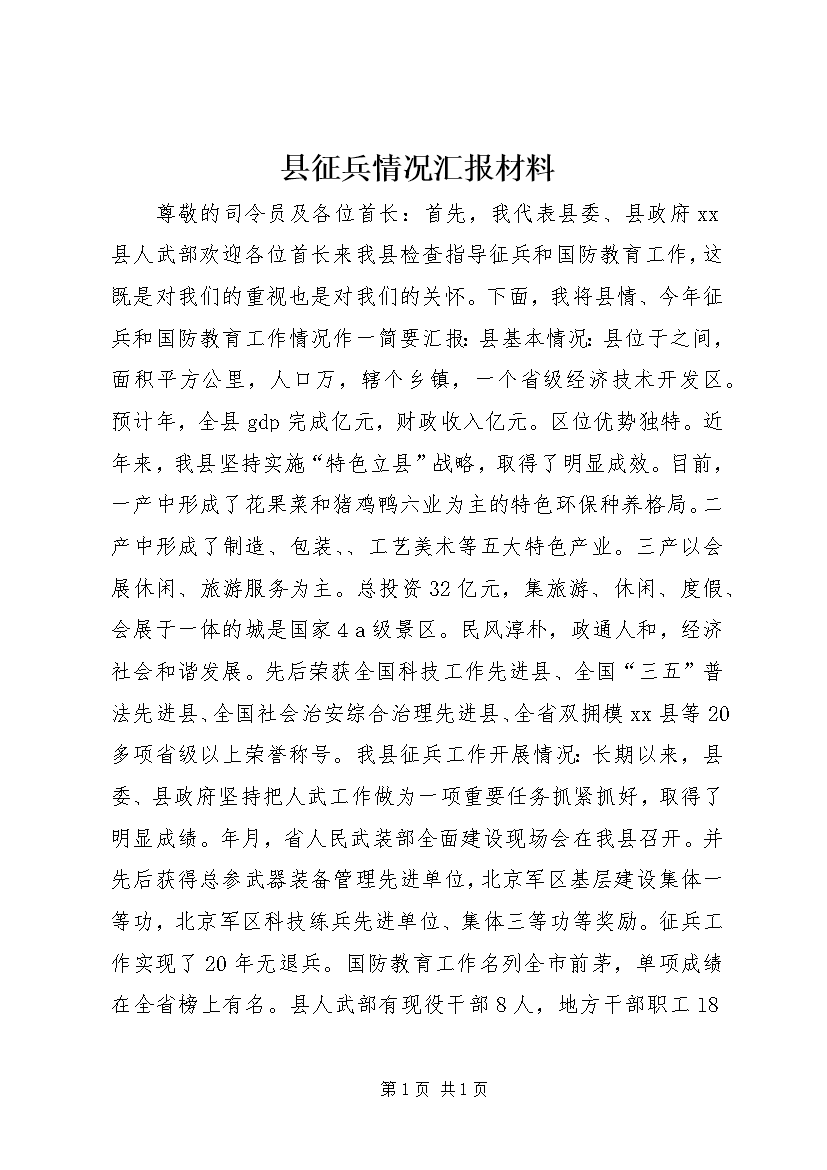 县征兵情况汇报材料

尊敬的司令员及各位首长：首先，我代表县委、县政府xx县人武部欢迎各位首长来我县检查指导征兵和国防教育工作，这既是对我们的重视也是对我们的关怀。下面，我将县情、今年征兵和国防教育工作情况作一简要汇报：县基本情况：县位于之间，面积平方公里，人口万，辖个乡镇，一个省级经济技术开发区。预计年，全县gdp完成亿元，财政收入亿元。区位优势独特。近年来，我县坚持实施“特色立县”战略，取得了明显成效。目前，一产中形成了花果菜和猪鸡鸭六业为主的特色环保种养格局。二产中形成了制造、包装、、工艺美术等五大特色产业。三产以会展休闲、旅游服务为主。总投资32亿元，集旅游、休闲、度假、会展于一体的城是国家4a级景区。民风淳朴，政通人和，经济社会和谐发展。先后荣获全国科技工作先进县、全国“三五”普法先进县、全国社会治安综合治理先进县、全省双拥模xx县等20多项省级以上荣誉称号。我县征兵工作开展情况：长期以来，县委、县政府坚持把人武工作做为一项重要任务抓紧抓好，取得了明显成绩。年月，省人民武装部全面建设现场会在我县召开。并先后获得总参武器装备管理先进单位，北京军区基层建设集体一等功，北京军区科技练兵先进单位、集体三等功等奖励。征兵工作实现了20年无退兵。国防教育工作名列全市前茅，单项成绩在全省榜上有名。县人武部有现役干部8人，地方干部职工18

第1页 共1页